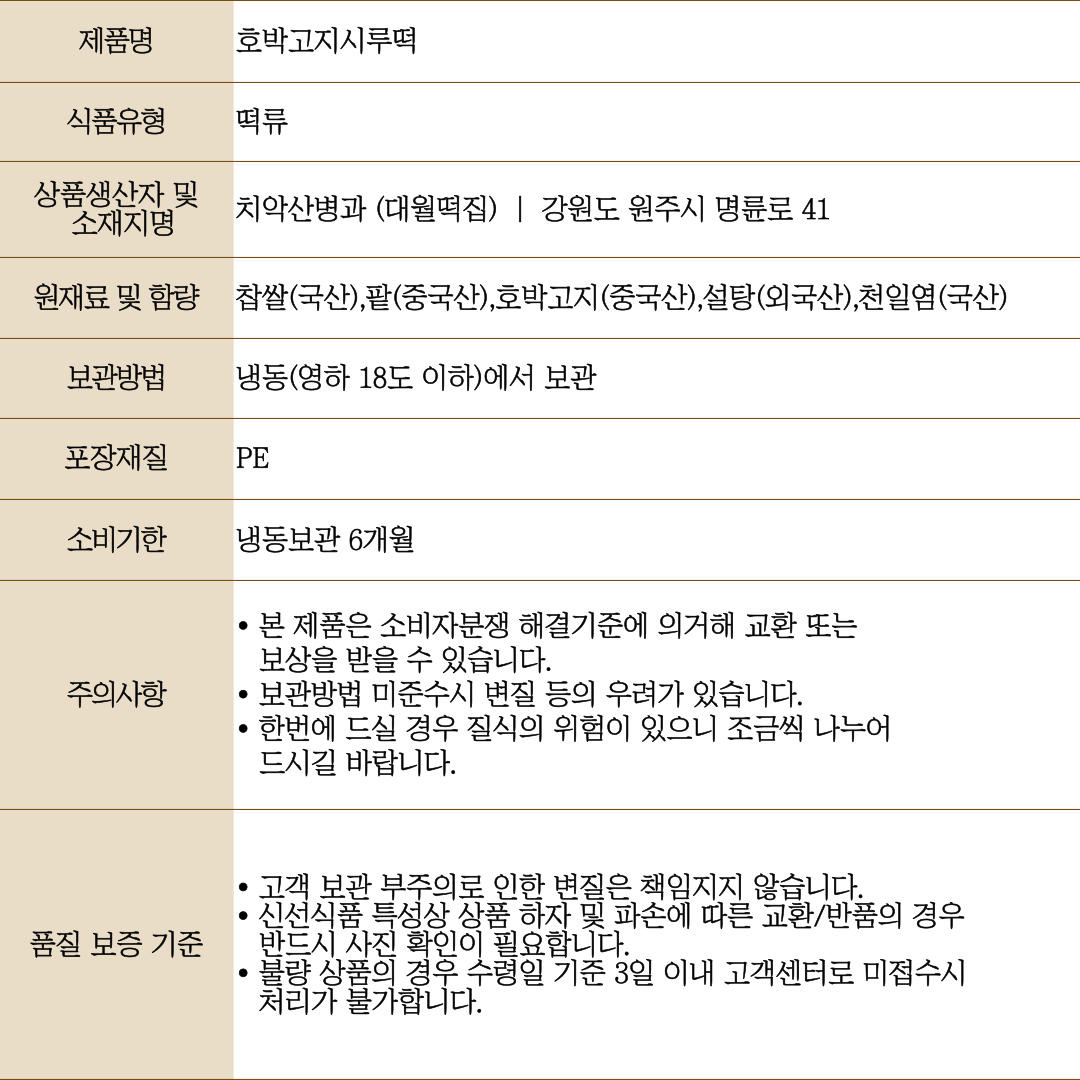 | 제품명 | 호박고지시루떡 |
|---|---|
| 식품유형 | 떡류 |
| 상품생산자 및 소재지명 | 치악산병과 (대월떡집) \| 강원도 원주시 명륜로 41 |
| 원재료 및 함량 | 찹쌀(국산),팥(중국산),호박고지(중국산),설탕(외국산),천일염(국산) |
| 보관방법 | 냉동(영하 18도 이하)에서 보관 |
| 포장재질 | PE |
| 소비기한 | 냉동보관 6개월 |
| 주의사항 | • 본 제품은 소비자분쟁 해결기준에 의거해 교환 또는 보상을 받을 수 있습니다. • 보관방법 미준수시 변질 등의 우려가 있습니다. • 한번에 드실 경우 질식의 위험이 있으니 조금씩 나누어 드시길 바랍니다. |
| 품질 보증 기준 | • 고객 보관 부주의로 인한 변질은 책임지지 않습니다. • 신선식품 특성상 상품 하자 및 파손에 따른 교환/반품의 경우 반드시 사진 확인이 필요합니다. • 불량 상품의 경우 수령일 기준 3일 이내 고객센터로 미접수시 처리가 불가합니다. |